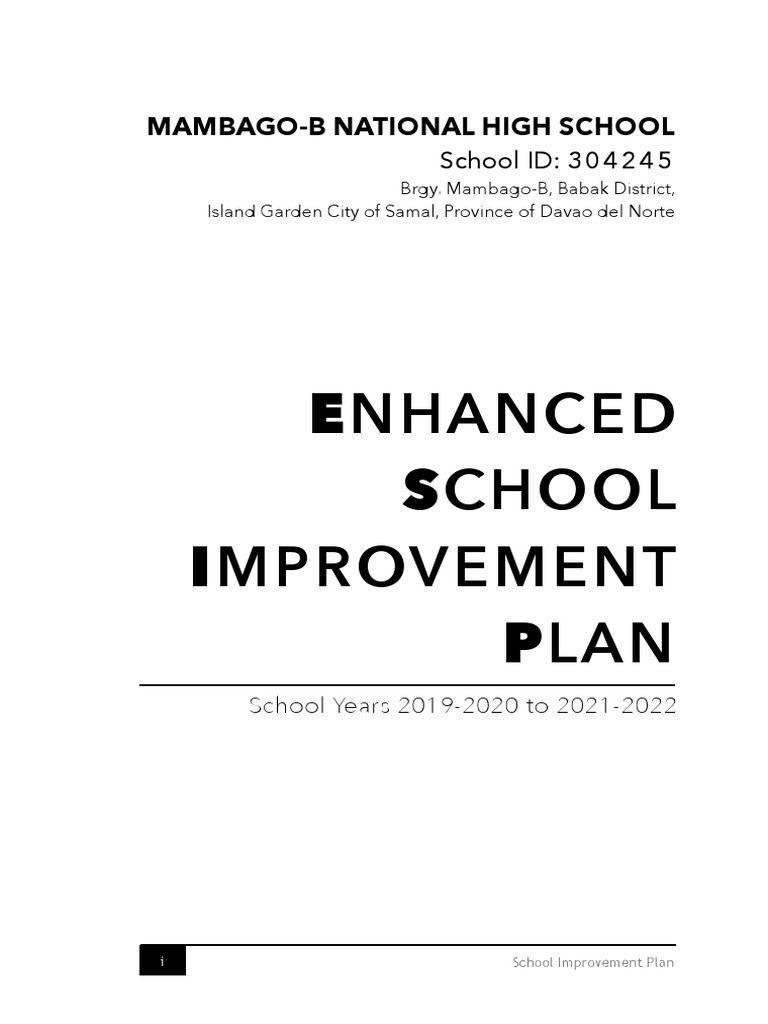 MAMBAGO-B NATIONAL HIGH SCHOOL
School ID: 304245
Brgy. Mambago-B, Babak District,
Island Garden City of Samal, Province of Davao del Norte

ENHANCED
SCHOOL
IMPROVEMENT
PLAN

School Years 2019-2020 to 2021-2022

i

School Improvement Plan